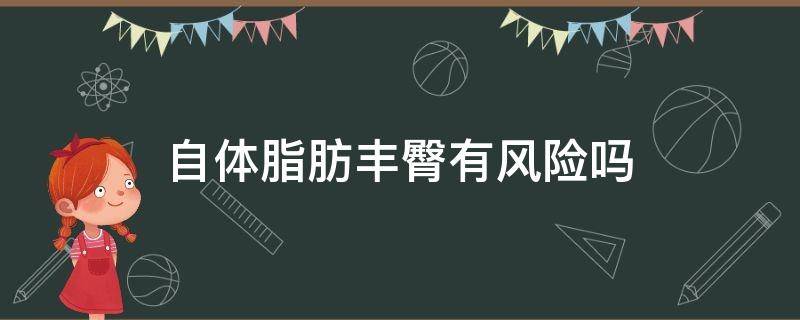 自体脂肪丰臀有风险吗